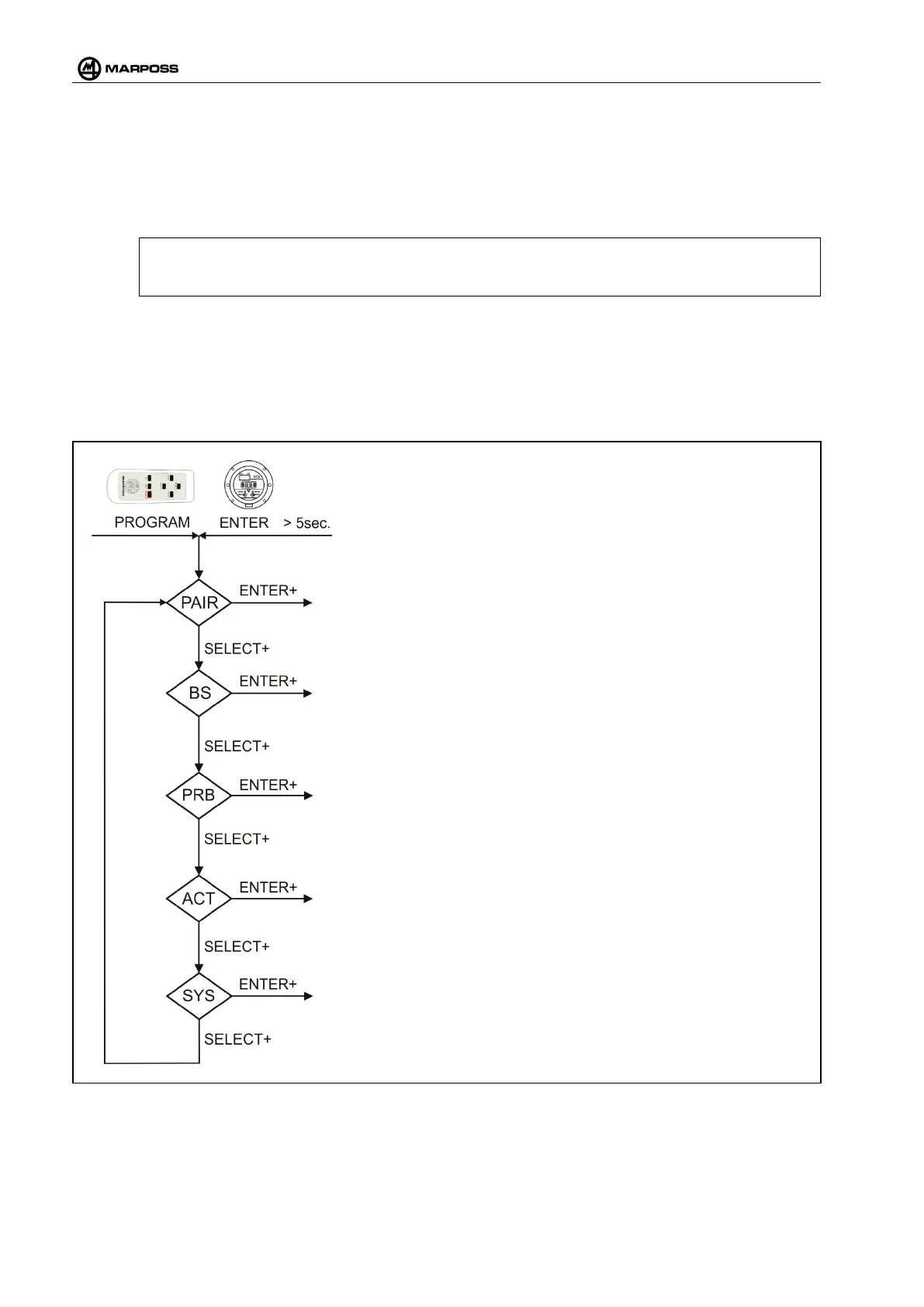 MARPOSS

PROGRAM

ENTER > 5sec.

PAIR

ENTER+

SELECT+

BS

ENTER+

SELECT+

PRB

ENTER+

SELECT+

ACT

ENTER+

SELECT+

SYS

ENTER+

SELECT+